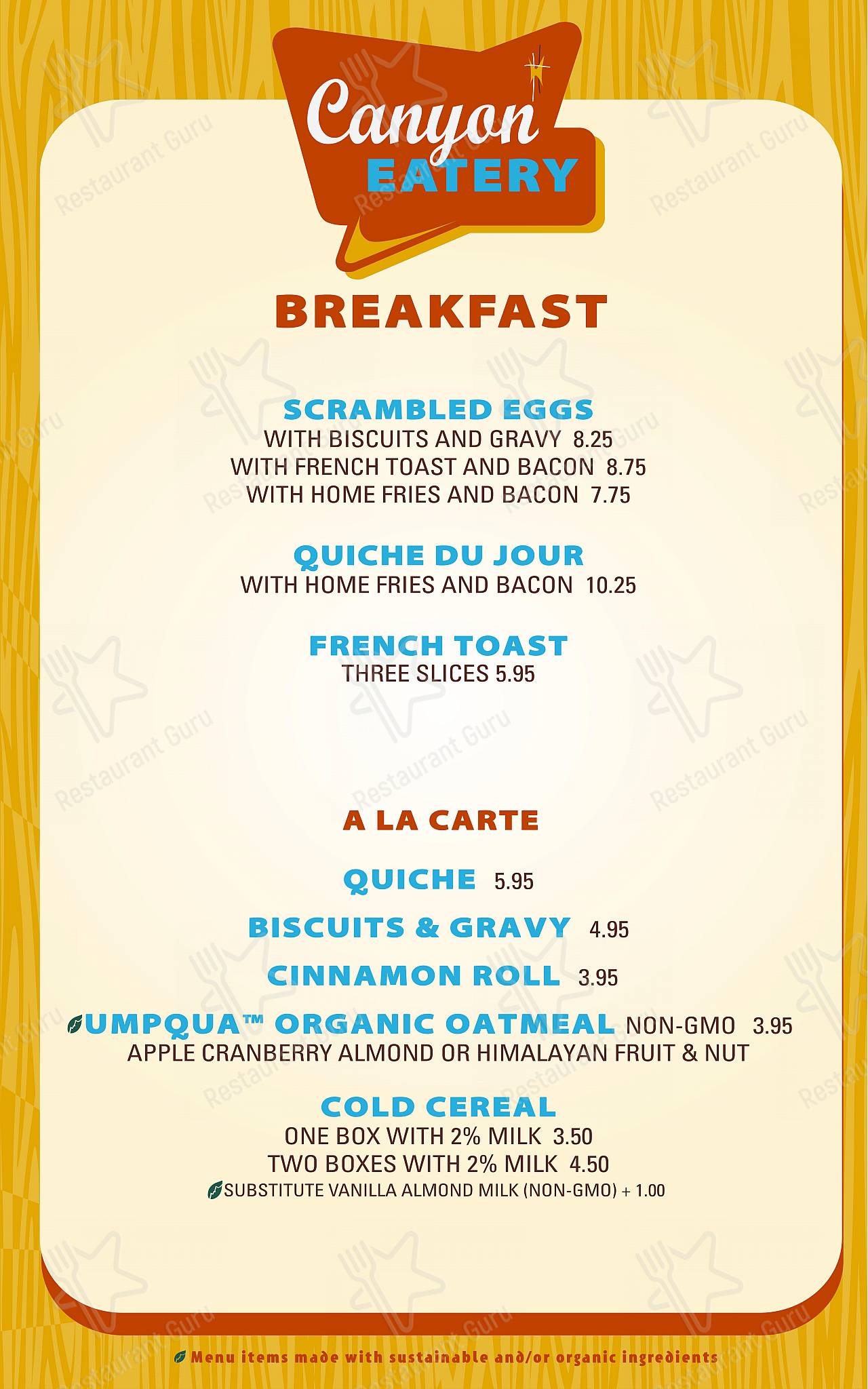 Canyon EATERY

BREAKFAST

SCRAMBLED EGGS
WITH BISCUITS AND GRAVY 8.25
WITH FRENCH TOAST AND BACON 8.75
WITH HOME FRIES AND BACON 7.75

QUICHE DU JOUR
WITH HOME FRIES AND BACON 10.25

FRENCH TOAST
THREE SLICES 5.95

A LA CARTE

QUICHE 5.95

BISCUITS & GRAVY 4.95

CINNAMON ROLL 3.95

UMPQUA™ ORGANIC OATMEAL NON-GMO 3.95
APPLE CRANBERRY ALMOND OR HIMALAYAN FRUIT & NUT

COLD CEREAL
ONE BOX WITH 2% MILK 3.50
TWO BOXES WITH 2% MILK 4.50
SUBSTITUTE VANILLA ALMOND MILK (NON-GMO) + 1.00

Menu items made with sustainable and/or organic ingredients

Restaurant Guru